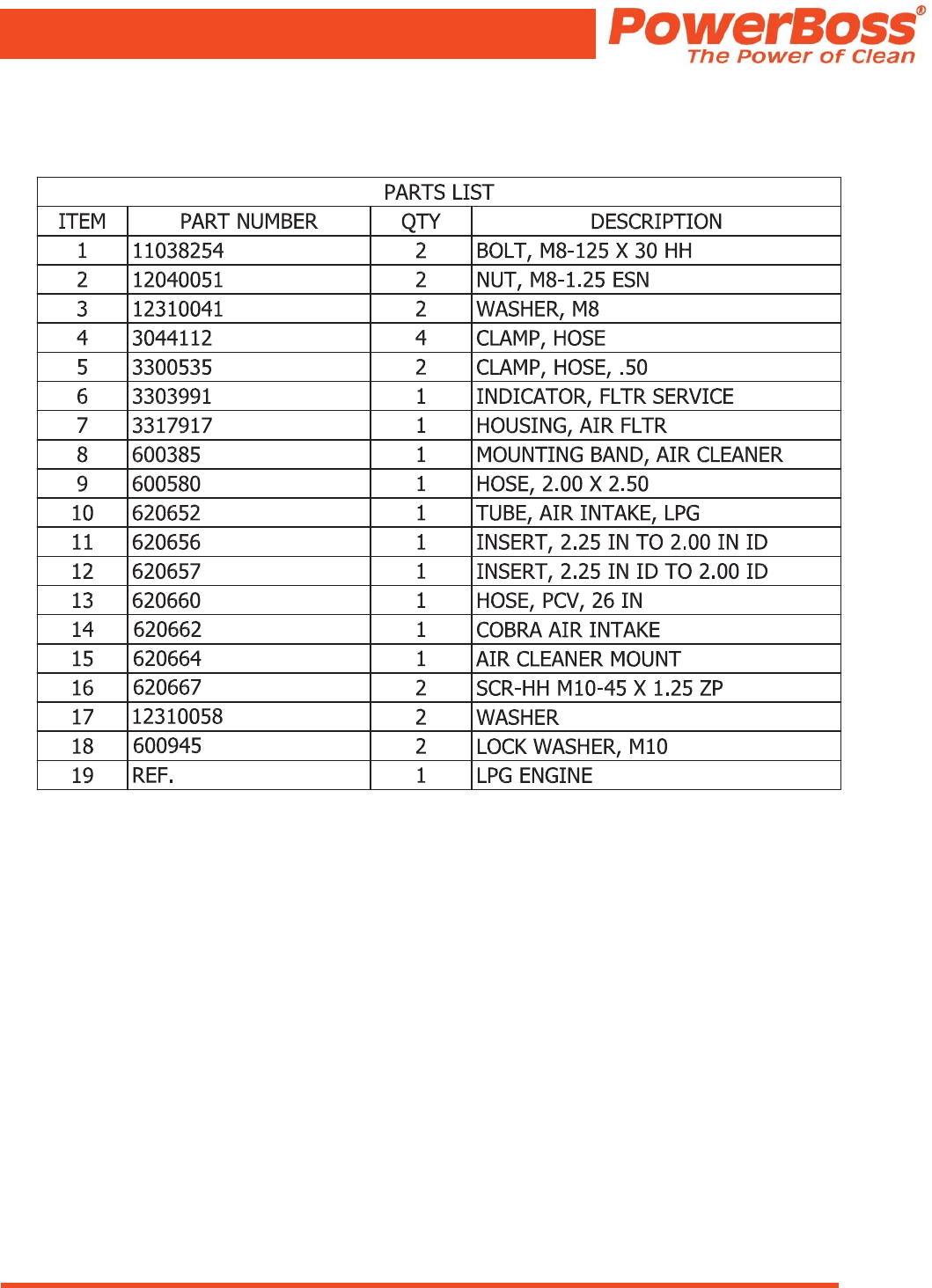 PowerBoss®
The Power of Clean

PARTS LIST

| ITEM | PART NUMBER | QTY | DESCRIPTION |
|---|---|---|---|
| 1 | 11038254 | 2 | BOLT, M8-125 X 30 HH |
| 2 | 12040051 | 2 | NUT, M8-1.25 ESN |
| 3 | 12310041 | 2 | WASHER, M8 |
| 4 | 3044112 | 4 | CLAMP, HOSE |
| 5 | 3300535 | 2 | CLAMP, HOSE, .50 |
| 6 | 3303991 | 1 | INDICATOR, FLTR SERVICE |
| 7 | 3317917 | 1 | HOUSING, AIR FLTR |
| 8 | 600385 | 1 | MOUNTING BAND, AIR CLEANER |
| 9 | 600580 | 1 | HOSE, 2.00 X 2.50 |
| 10 | 620652 | 1 | TUBE, AIR INTAKE, LPG |
| 11 | 620656 | 1 | INSERT, 2.25 IN TO 2.00 IN ID |
| 12 | 620657 | 1 | INSERT, 2.25 IN ID TO 2.00 ID |
| 13 | 620660 | 1 | HOSE, PCV, 26 IN |
| 14 | 620662 | 1 | COBRA AIR INTAKE |
| 15 | 620664 | 1 | AIR CLEANER MOUNT |
| 16 | 620667 | 2 | SCR-HH M10-45 X 1.25 ZP |
| 17 | 12310058 | 2 | WASHER |
| 18 | 600945 | 2 | LOCK WASHER, M10 |
| 19 | REF. | 1 | LPG ENGINE |